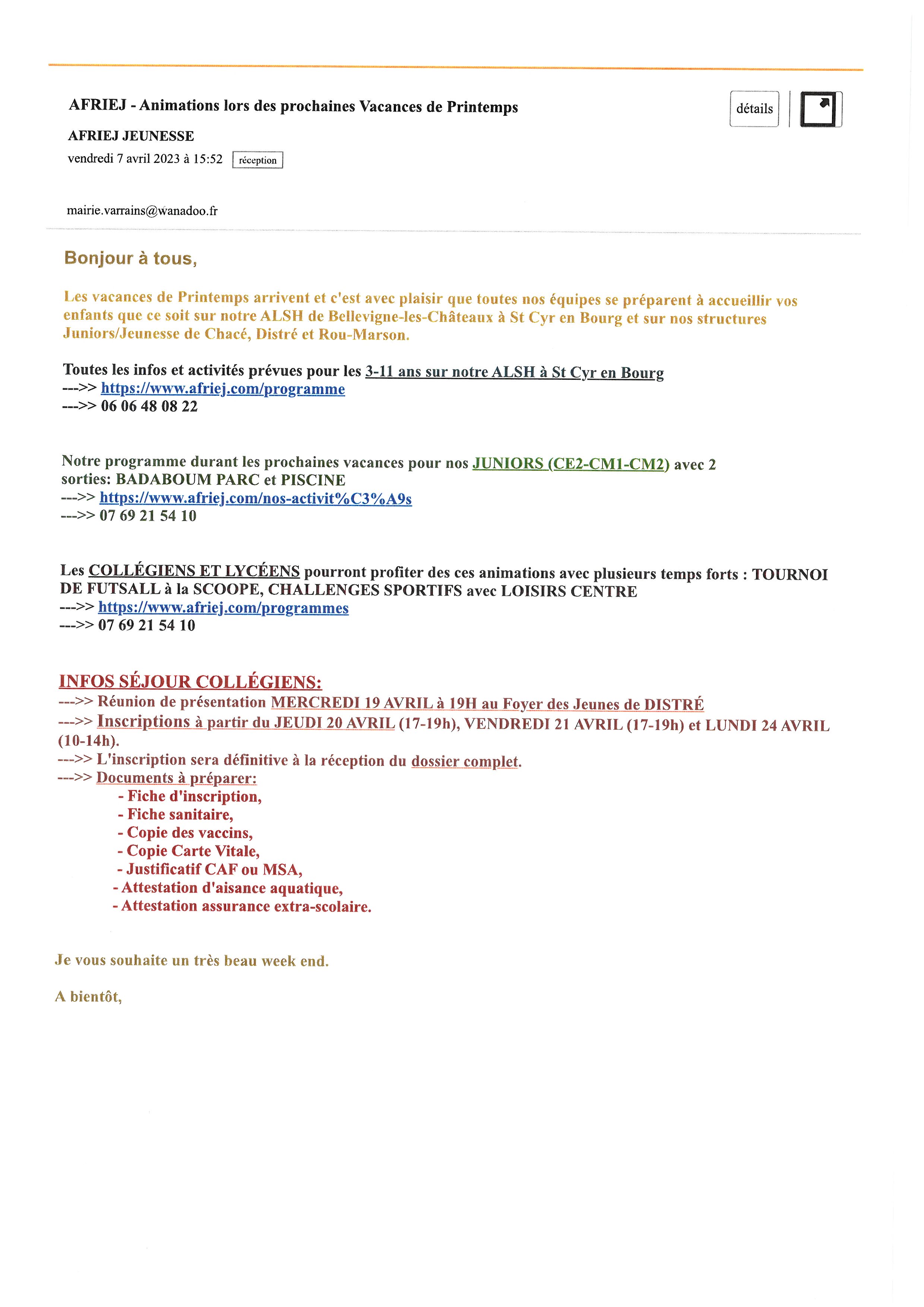 AFRIEJ - Animations lors des prochaines Vacances de Printemps

détails

AFRIEJ JEUNESSE

vendredi 7 avril 2023 à 15:52 réception

mairie.varrains@wanadoo.fr

Bonjour à tous,

Les vacances de Printemps arrivent et c'est avec plaisir que toutes nos équipes se préparent à accueillir vos enfants que ce soit sur notre ALSH de Bellevigne-les-Châteaux à St Cyr en Bourg et sur nos structures Juniors/Jeunesse de Chacé, Distré et Rou-Marson.

Toutes les infos et activités prévues pour les 3-11 ans sur notre ALSH à St Cyr en Bourg
--->> https://www.afriej.com/programme
--->> 06 06 48 08 22

Notre programme durant les prochaines vacances pour nos JUNIORS (CE2-CM1-CM2) avec 2 sorties: BADABOUM PARC et PISCINE
--->> https://www.afriej.com/nos-activit%C3%A9s
--->> 07 69 21 54 10

Les COLLÉGIENS ET LYCÉENS pourront profiter des ces animations avec plusieurs temps forts : TOURNOI DE FUTSALL à la SCOOPE, CHALLENGES SPORTIFS avec LOISIRS CENTRE
--->> https://www.afriej.com/programmes
--->> 07 69 21 54 10

INFOS SÉJOUR COLLÉGIENS:
--->> Réunion de présentation MERCREDI 19 AVRIL à 19H au Foyer des Jeunes de DISTRÉ
--->> Inscriptions à partir du JEUDI 20 AVRIL (17-19h), VENDREDI 21 AVRIL (17-19h) et LUNDI 24 AVRIL (10-14h).
--->> L'inscription sera définitive à la réception du dossier complet.
--->> Documents à préparer:
- Fiche d'inscription,
- Fiche sanitaire,
- Copie des vaccins,
- Copie Carte Vitale,
- Justificatif CAF ou MSA,
- Attestation d'aisance aquatique,
- Attestation assurance extra-scolaire.

Je vous souhaite un très beau week end.

A bientôt,